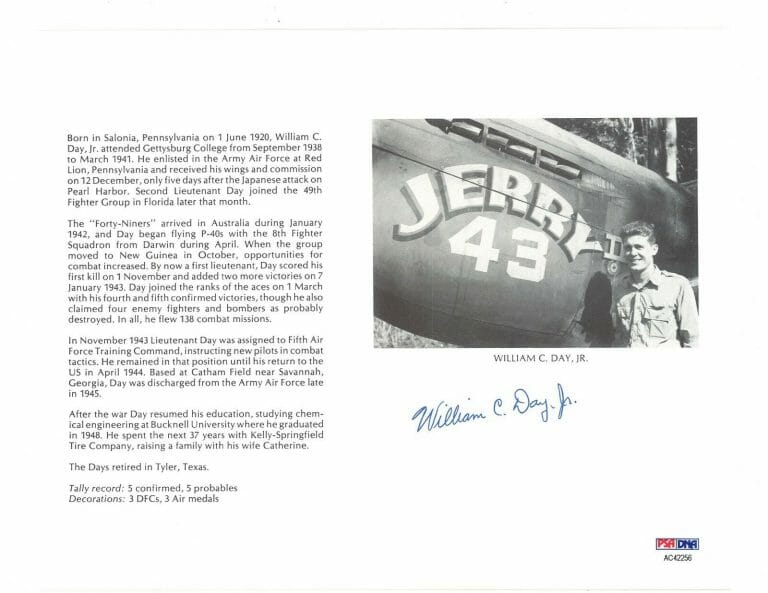 Born in Salonia, Pennsylvania on 1 June 1920, William C. Day, Jr. attended Gettysburg College from September 1938 to March 1941. He enlisted in the Army Air Force at Red Lion, Pennsylvania and received his wings and commission on 12 December, only five days after the Japanese attack on Pearl Harbor. Second Lieutenant Day joined the 49th Fighter Group in Florida later that month.

The "Forty-Niners" arrived in Australia during January 1942, and Day began flying P-40s with the 8th Fighter Squadron from Darwin during April. When the group moved to New Guinea in October, opportunities for combat increased. By now a first lieutenant, Day scored his first kill on 1 November and added two more victories on 7 January 1943. Day joined the ranks of the aces on 1 March with his fourth and fifth confirmed victories, though he also claimed four enemy fighters and bombers as probably destroyed. In all, he flew 138 combat missions.

In November 1943 Lieutenant Day was assigned to Fifth Air Force Training Command, instructing new pilots in combat tactics. He remained in that position until his return to the US in April 1944. Based at Catham Field near Savannah, Georgia, Day was discharged from the Army Air Force late in 1945.

After the war Day resumed his education, studying chemical engineering at Bucknell University where he graduated in 1948. He spent the next 37 years with Kelly-Springfield Tire Company, raising a family with his wife Catherine.

The Days retired in Tyler, Texas.

Tally record: 5 confirmed, 5 probables
Decorations: 3 DFCs, 3 Air medals

JERRY II
43

WILLIAM C. DAY, JR.

William C. Day, Jr.

PSA DNA
AC42256